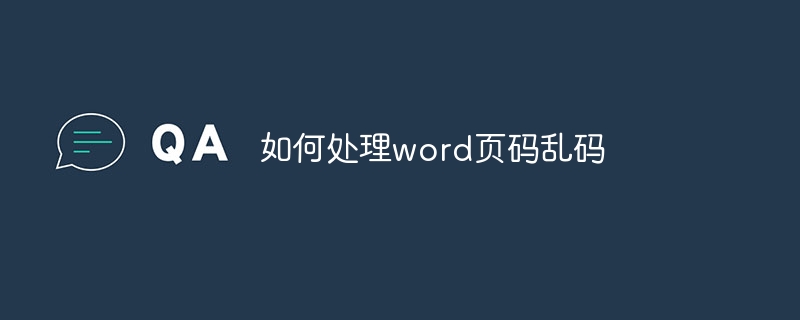 QA 如何处理word页码乱码